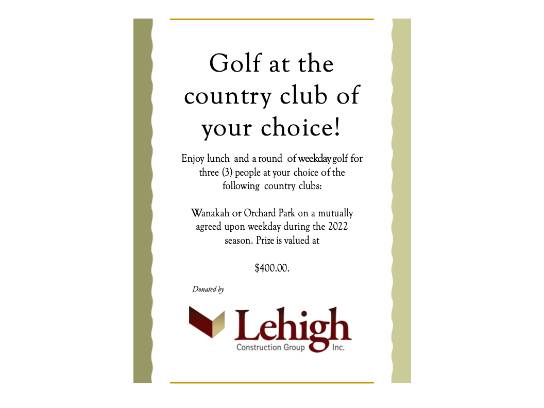 Golf at the country club of your choice!

Enjoy lunch and a round of weekday golf for three (3) people at your choice of the following country clubs:

Wanakah or Orchard Park on a mutually agreed upon weekday during the 2022 season. Prize is valued at

$400.00.

Donated by

Lehigh
Construction Group Inc.